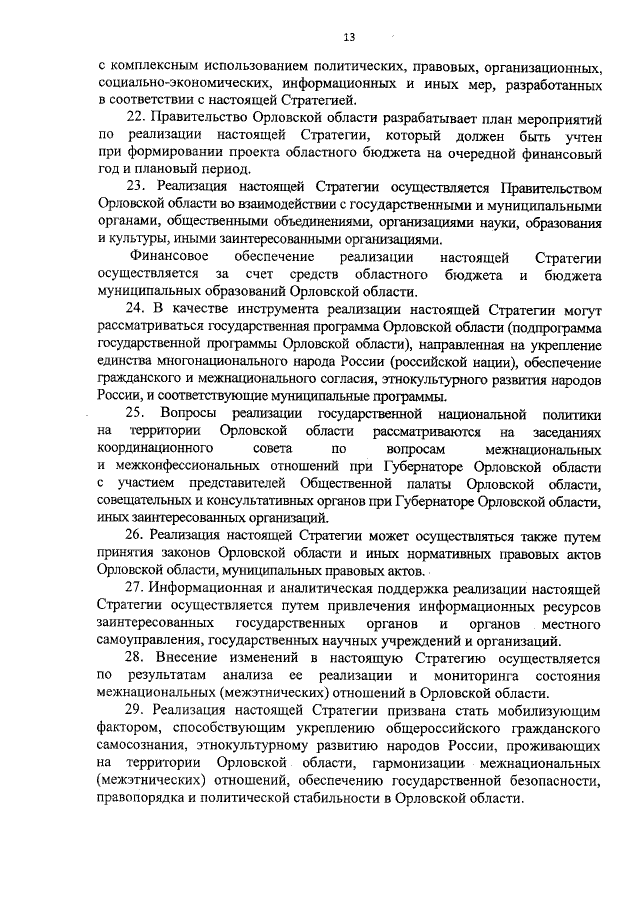 13

с комплексным использованием политических, правовых, организационных, социально-экономических, информационных и иных мер, разработанных в соответствии с настоящей Стратегией.

22. Правительство Орловской области разрабатывает план мероприятий по реализации настоящей Стратегии, который должен быть учтен при формировании проекта областного бюджета на очередной финансовый год и плановый период.

23. Реализация настоящей Стратегии осуществляется Правительством Орловской области во взаимодействии с государственными и муниципальными органами, общественными объединениями, организациями науки, образования и культуры, иными заинтересованными организациями.

Финансовое обеспечение реализации настоящей Стратегии осуществляется за счет средств областного бюджета и бюджета муниципальных образований Орловской области.

24. В качестве инструмента реализации настоящей Стратегии могут рассматриваться государственная программа Орловской области (подпрограмма государственной программы Орловской области), направленная на укрепление единства многонационального народа России (российской нации), обеспечение гражданского и межнационального согласия, этнокультурного развития народов России, и соответствующие муниципальные программы.

25. Вопросы реализации государственной национальной политики на территории Орловской области рассматриваются на заседаниях координационного совета по вопросам межнациональных и межконфессиональных отношений при Губернаторе Орловской области с участием представителей Общественной палаты Орловской области, совещательных и консультативных органов при Губернаторе Орловской области, иных заинтересованных организаций.

26. Реализация настоящей Стратегии может осуществляться также путем принятия законов Орловской области и иных нормативных правовых актов Орловской области, муниципальных правовых актов.

27. Информационная и аналитическая поддержка реализации настоящей Стратегии осуществляется путем привлечения информационных ресурсов заинтересованных государственных органов и органов местного самоуправления, государственных научных учреждений и организаций.

28. Внесение изменений в настоящую Стратегию осуществляется по результатам анализа ее реализации и мониторинга состояния межнациональных (межэтнических) отношений в Орловской области.

29. Реализация настоящей Стратегии призвана стать мобилизующим фактором, способствующим укреплению общероссийского гражданского самосознания, этнокультурному развитию народов России, проживающих на территории Орловской области, гармонизации межнациональных (межэтнических) отношений, обеспечению государственной безопасности, правопорядка и политической стабильности в Орловской области.